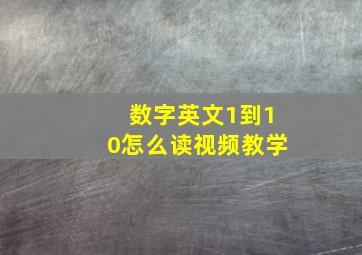 数字英文1到10怎么读视频教学